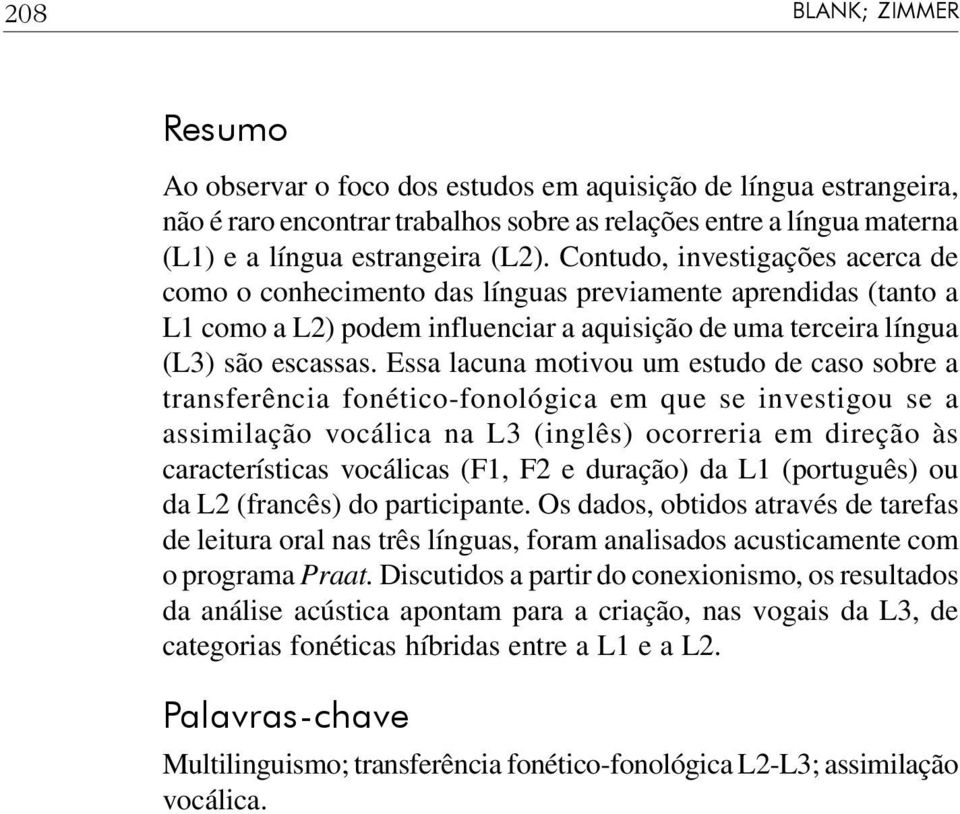 208 BLANK; ZIMMER

Resumo

Ao observar o foco dos estudos em aquisição de língua estrangeira, não é raro encontrar trabalhos sobre as relações entre a língua materna (L1) e a língua estrangeira (L2). Contudo, investigações acerca de como o conhecimento das línguas previamente aprendidas (tanto a L1 como a L2) podem influenciar a aquisição de uma terceira língua (L3) são escassas. Essa lacuna motivou um estudo de caso sobre a transferência fonético-fonológica em que se investigou se a assimilação vocálica na L3 (inglês) ocorreria em direção às características vocálicas (F1, F2 e duração) da L1 (português) ou da L2 (francês) do participante. Os dados, obtidos através de tarefas de leitura oral nas três línguas, foram analisados acusticamente com o programa Praat. Discutidos a partir do conexionismo, os resultados da análise acústica apontam para a criação, nas vogais da L3, de categorias fonéticas híbridas entre a L1 e a L2.

Palavras-chave

Multilinguismo; transferência fonético-fonológica L2-L3; assimilação vocálica.